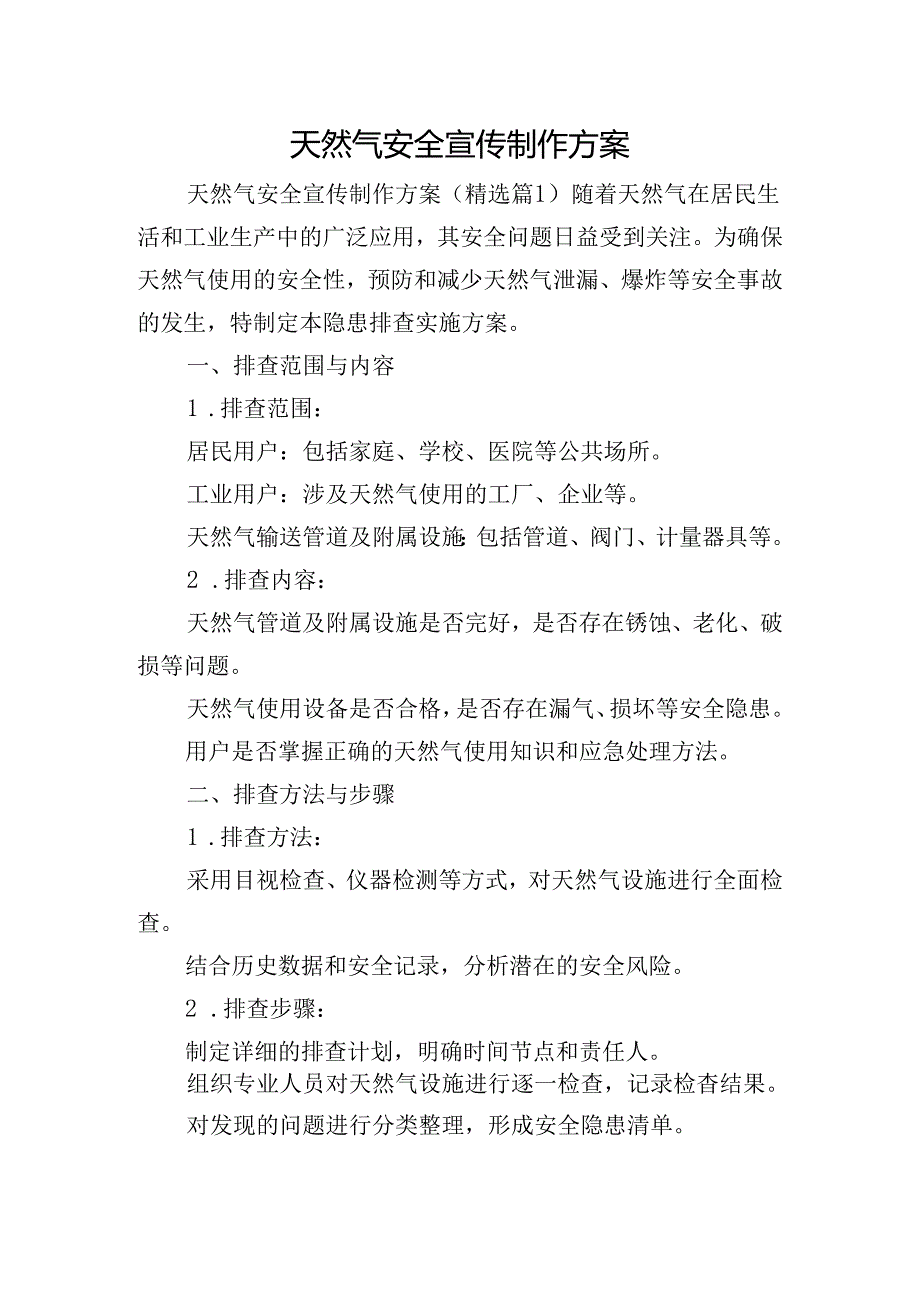 天然气安全宣传制作方案

天然气安全宣传制作方案（精选篇1）随着天然气在居民生活和工业生产中的广泛应用，其安全问题日益受到关注。为确保天然气使用的安全性，预防和减少天然气泄漏、爆炸等安全事故的发生，特制定本隐患排查实施方案。

一、排查范围与内容

1．排查范围：

居民用户：包括家庭、学校、医院等公共场所。

工业用户：涉及天然气使用的工厂、企业等。

天然气输送管道及附属设施：包括管道、阀门、计量器具等。

2．排查内容：

天然气管道及附属设施是否完好，是否存在锈蚀、老化、破损等问题。

天然气使用设备是否合格，是否存在漏气、损坏等安全隐患。

用户是否掌握正确的天然气使用知识和应急处理方法。

二、排查方法与步骤

1．排查方法：

采用目视检查、仪器检测等方式，对天然气设施进行全面检查。

结合历史数据和安全记录，分析潜在的安全风险。

2．排查步骤：

制定详细的排查计划，明确时间节点和责任人。

组织专业人员对天然气设施进行逐一检查，记录检查结果。

对发现的问题进行分类整理，形成安全隐患清单。